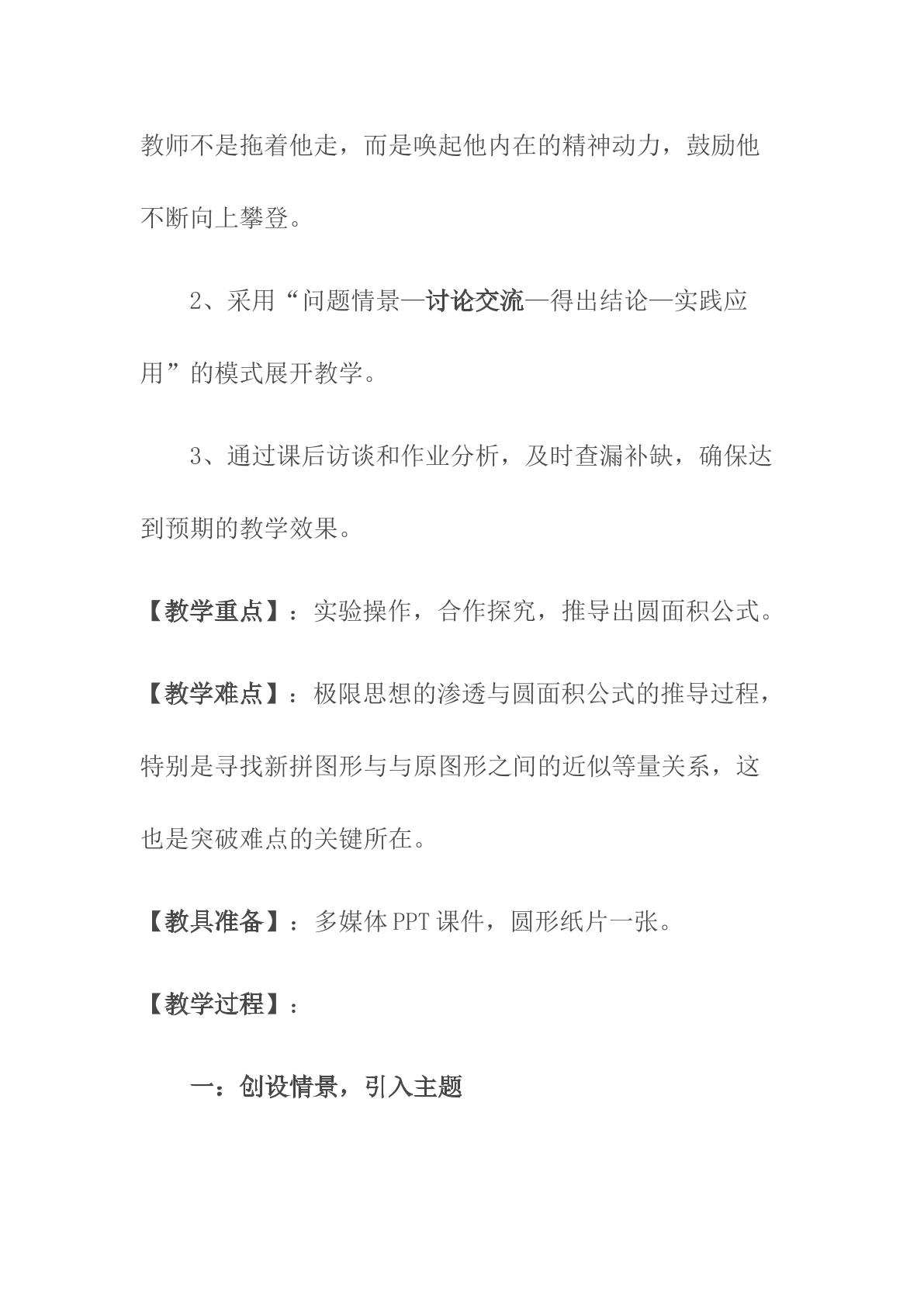 教师不是拖着他走，而是唤起他内在的精神动力，鼓励他不断向上攀登。

2、采用“问题情景—讨论交流—得出结论—实践应用”的模式展开教学。

3、通过课后访谈和作业分析，及时查漏补缺，确保达到预期的教学效果。

【教学重点】：实验操作，合作探究，推导出圆面积公式。

【教学难点】：极限思想的渗透与圆面积公式的推导过程，特别是寻找新拼图形与与原图形之间的近似等量关系，这也是突破难点的关键所在。

【教具准备】：多媒体PPT课件，圆形纸片一张。

【教学过程】：

一：创设情景，引入主题